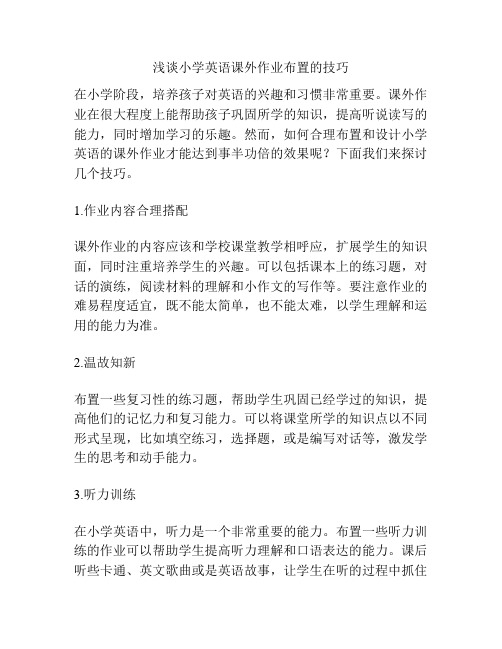 浅谈小学英语课外作业布置的技巧

在小学阶段，培养孩子对英语的兴趣和习惯非常重要。课外作业在很大程度上能帮助孩子巩固所学的知识，提高听说读写的能力，同时增加学习的乐趣。然而，如何合理布置和设计小学英语的课外作业才能达到事半功倍的效果呢？下面我们来探讨几个技巧。

1.作业内容合理搭配

课外作业的内容应该和学校课堂教学相呼应，扩展学生的知识面，同时注重培养学生的兴趣。可以包括课本上的练习题，对话的演练，阅读材料的理解和小作文的写作等。要注意作业的难易程度适宜，既不能太简单，也不能太难，以学生理解和运用的能力为准。

2.温故知新

布置一些复习性的练习题，帮助学生巩固已经学过的知识，提高他们的记忆力和复习能力。可以将课堂所学的知识点以不同形式呈现，比如填空练习，选择题，或是编写对话等，激发学生的思考和动手能力。

3.听力训练

在小学英语中，听力是一个非常重要的能力。布置一些听力训练的作业可以帮助学生提高听力理解和口语表达的能力。课后听些卡通、英文歌曲或是英语故事，让学生在听的过程中抓住